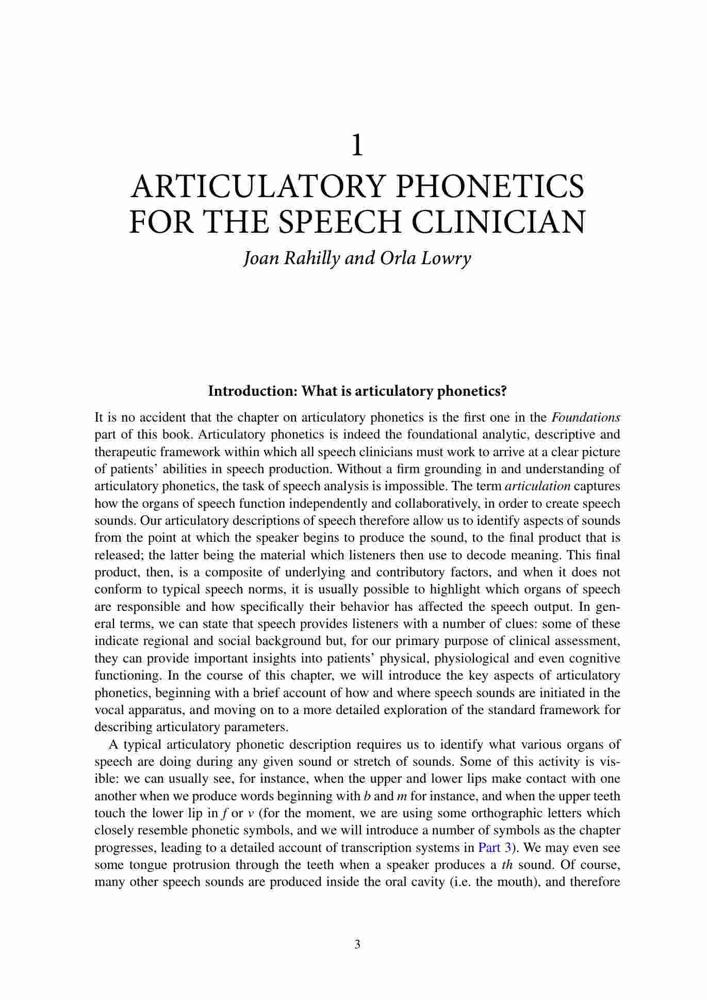 1

ARTICULATORY PHONETICS FOR THE SPEECH CLINICIAN

Joan Rahilly and Orla Lowry

Introduction: What is articulatory phonetics?

It is no accident that the chapter on articulatory phonetics is the first one in the Foundations part of this book. Articulatory phonetics is indeed the foundational analytic, descriptive and therapeutic framework within which all speech clinicians must work to arrive at a clear picture of patients' abilities in speech production. Without a firm grounding in and understanding of articulatory phonetics, the task of speech analysis is impossible. The term articulation captures how the organs of speech function independently and collaboratively, in order to create speech sounds. Our articulatory descriptions of speech therefore allow us to identify aspects of sounds from the point at which the speaker begins to produce the sound, to the final product that is released; the latter being the material which listeners then use to decode meaning. This final product, then, is a composite of underlying and contributory factors, and when it does not conform to typical speech norms, it is usually possible to highlight which organs of speech are responsible and how specifically their behavior has affected the speech output. In general terms, we can state that speech provides listeners with a number of clues: some of these indicate regional and social background but, for our primary purpose of clinical assessment, they can provide important insights into patients' physical, physiological and even cognitive functioning. In the course of this chapter, we will introduce the key aspects of articulatory phonetics, beginning with a brief account of how and where speech sounds are initiated in the vocal apparatus, and moving on to a more detailed exploration of the standard framework for describing articulatory parameters.

A typical articulatory phonetic description requires us to identify what various organs of speech are doing during any given sound or stretch of sounds. Some of this activity is visible: we can usually see, for instance, when the upper and lower lips make contact with one another when we produce words beginning with b and m for instance, and when the upper teeth touch the lower lip in f or v (for the moment, we are using some orthographic letters which closely resemble phonetic symbols, and we will introduce a number of symbols as the chapter progresses, leading to a detailed account of transcription systems in Part 3). We may even see some tongue protrusion through the teeth when a speaker produces a th sound. Of course, many other speech sounds are produced inside the oral cavity (i.e. the mouth), and therefore

3